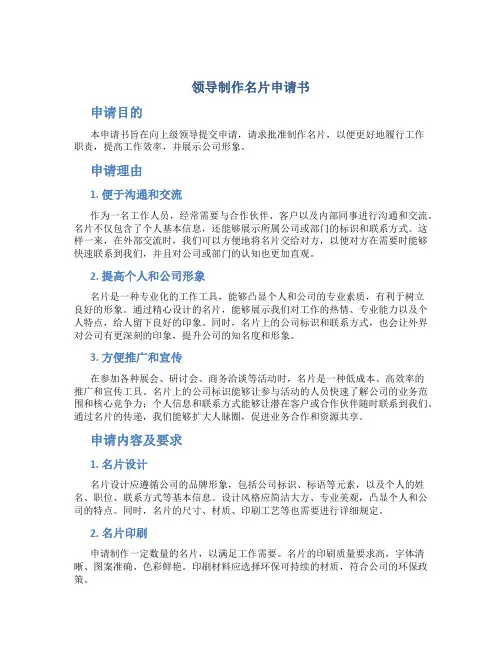 领导制作名片申请书

申请目的

本申请书旨在向上级领导提交申请，请求批准制作名片，以便更好地履行工作职责，提高工作效率，并展示公司形象。

申请理由

1. 便于沟通和交流

作为一名工作人员，经常需要与合作伙伴、客户以及内部同事进行沟通和交流。名片不仅包含了个人基本信息，还能够展示所属公司或部门的标识和联系方式。这样一来，在外部交流时，我们可以方便地将名片交给对方，以便对方在需要时能够快速联系到我们，并且对公司或部门的认知也更加直观。

2. 提高个人和公司形象

名片是一种专业化的工作工具，能够凸显个人和公司的专业素质，有利于树立良好的形象。通过精心设计的名片，能够展示我们对工作的热情、专业能力以及个人特点，给人留下良好的印象。同时，名片上的公司标识和联系方式，也会让外界对公司有更深刻的印象，提升公司的知名度和形象。

3. 方便推广和宣传

在参加各种展会、研讨会、商务洽谈等活动时，名片是一种低成本、高效率的推广和宣传工具。名片上的公司标识能够让参与活动的人员快速了解公司的业务范围和核心竞争力；个人信息和联系方式能够让潜在客户或合作伙伴随时联系到我们。通过名片的传递，我们能够扩大人脉圈，促进业务合作和资源共享。

申请内容及要求

1. 名片设计

名片设计应遵循公司的品牌形象，包括公司标识、标语等元素，以及个人的姓名、职位、联系方式等基本信息。设计风格应简洁大方、专业美观，凸显个人和公司的特点。同时，名片的尺寸、材质、印刷工艺等也需要进行详细规定。

2. 名片印刷

申请制作一定数量的名片，以满足工作需要。名片的印刷质量要求高，字体清晰、图案准确、色彩鲜艳。印刷材料应选择环保可持续的材质，符合公司的环保政策。